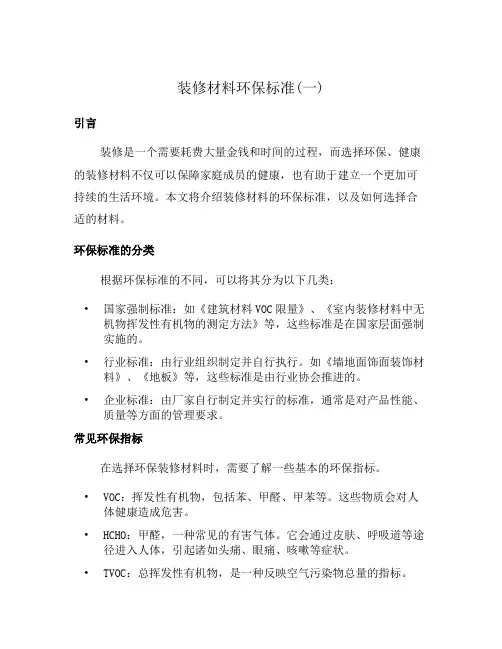 装修材料环保标准(一)

引言

装修是一个需要耗费大量金钱和时间的过程，而选择环保、健康的装修材料不仅可以保障家庭成员的健康，也有助于建立一个更加可持续的生活环境。本文将介绍装修材料的环保标准，以及如何选择合适的材料。

环保标准的分类

根据环保标准的不同，可以将其分为以下几类：

• 国家强制标准：如《建筑材料VOC限量》、《室内装修材料中无机物挥发性有机物的测定方法》等，这些标准是在国家层面强制实施的。

• 行业标准：由行业组织制定并自行执行。如《墙地面饰面装饰材料》、《地板》等，这些标准是由行业协会推进的。

• 企业标准：由厂家自行制定并实行的标准，通常是对产品性能、质量等方面的管理要求。

常见环保指标

在选择环保装修材料时，需要了解一些基本的环保指标。

• VOC：挥发性有机物，包括苯、甲醛、甲苯等。这些物质会对人体健康造成危害。

• HCHO：甲醛，一种常见的有害气体。它会通过皮肤、呼吸道等途径进入人体，引起诸如头痛、眼痛、咳嗽等症状。

• TVOC：总挥发性有机物，是一种反映空气污染物总量的指标。